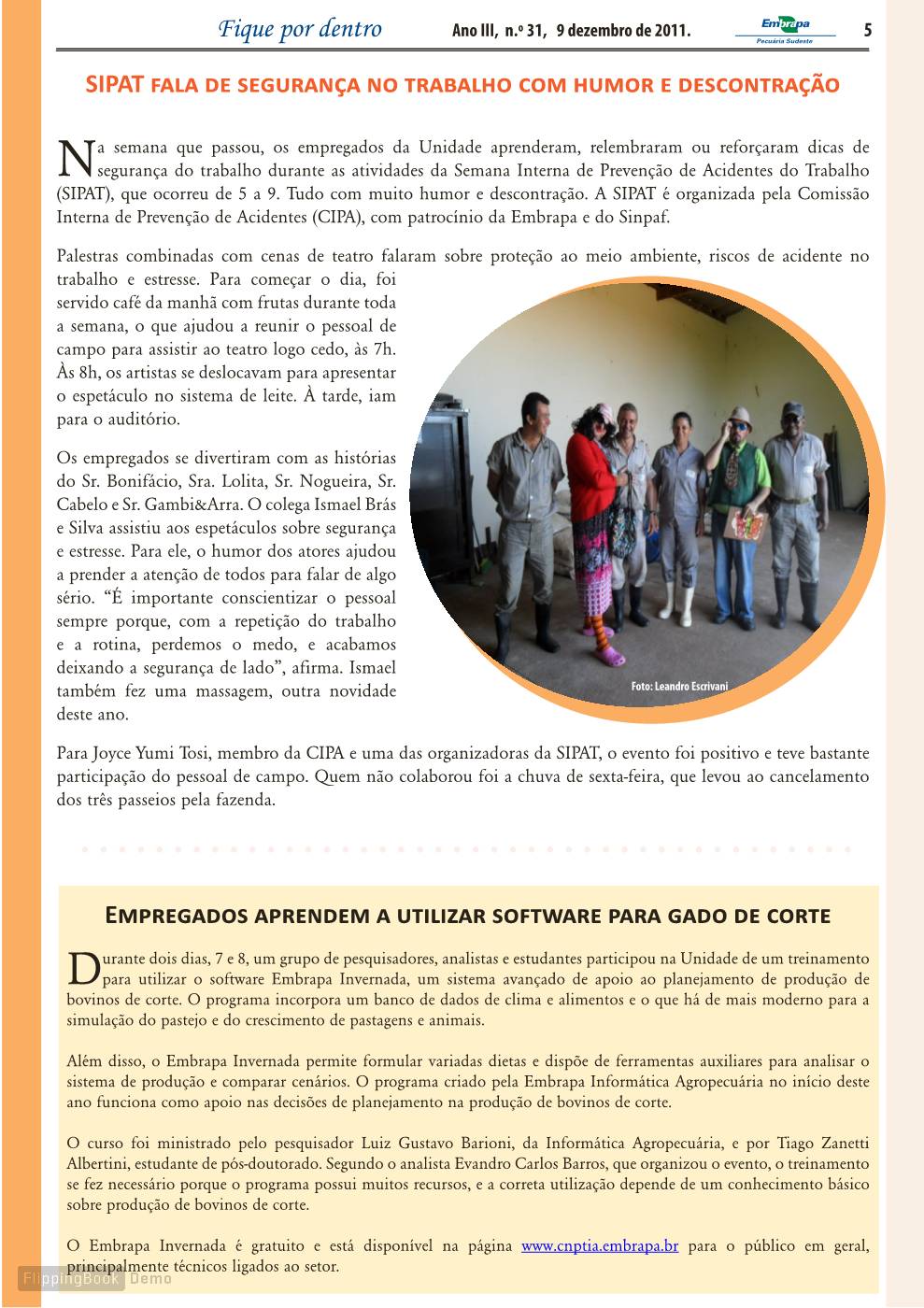 Fique por dentro Ano III, n.º 31, 9 dezembro de 2011. Embrapa Pecuária Sudeste 5

SIPAT FALA DE SEGURANÇA NO TRABALHO COM HUMOR E DESCONTRAÇÃO

Na semana que passou, os empregados da Unidade aprenderam, relembraram ou reforçaram dicas de segurança do trabalho durante as atividades da Semana Interna de Prevenção de Acidentes do Trabalho (SIPAT), que ocorreu de 5 a 9. Tudo com muito humor e descontração. A SIPAT é organizada pela Comissão Interna de Prevenção de Acidentes (CIPA), com patrocínio da Embrapa e do Sinpaf.

Palestras combinadas com cenas de teatro falaram sobre proteção ao meio ambiente, riscos de acidente no trabalho e estresse. Para começar o dia, foi servido café da manhã com frutas durante toda a semana, o que ajudou a reunir o pessoal de campo para assistir ao teatro logo cedo, às 7h. Às 8h, os artistas se deslocavam para apresentar o espetáculo no sistema de leite. À tarde, iam para o auditório.

Os empregados se divertiram com as histórias do Sr. Bonifácio, Sra. Lolita, Sr. Nogueira, Sr. Cabelo e Sr. Gambi&Arra. O colega Ismael Brás e Silva assistiu aos espetáculos sobre segurança e estresse. Para ele, o humor dos atores ajudou a prender a atenção de todos para falar de algo sério. “É importante conscientizar o pessoal sempre porque, com a repetição do trabalho e a rotina, perdemos o medo, e acabamos deixando a segurança de lado”, afirma. Ismael também fez uma massagem, outra novidade deste ano.

Foto: Leandro Escrivani

Para Joyce Yumi Tosi, membro da CIPA e uma das organizadoras da SIPAT, o evento foi positivo e teve bastante participação do pessoal de campo. Quem não colaborou foi a chuva de sexta-feira, que levou ao cancelamento dos três passeios pela fazenda.

EMPREGADOS APRENDEM A UTILIZAR SOFTWARE PARA GADO DE CORTE

Durante dois dias, 7 e 8, um grupo de pesquisadores, analistas e estudantes participou na Unidade de um treinamento para utilizar o software Embrapa Invernada, um sistema avançado de apoio ao planejamento de produção de bovinos de corte. O programa incorpora um banco de dados de clima e alimentos e o que há de mais moderno para a simulação do pastejo e do crescimento de pastagens e animais.

Além disso, o Embrapa Invernada permite formular variadas dietas e dispõe de ferramentas auxiliares para analisar o sistema de produção e comparar cenários. O programa criado pela Embrapa Informática Agropecuária no início deste ano funciona como apoio nas decisões de planejamento na produção de bovinos de corte.

O curso foi ministrado pelo pesquisador Luiz Gustavo Barioni, da Informática Agropecuária, e por Tiago Zanetti Albertini, estudante de pós-doutorado. Segundo o analista Evandro Carlos Barros, que organizou o evento, o treinamento se fez necessário porque o programa possui muitos recursos, e a correta utilização depende de um conhecimento básico sobre produção de bovinos de corte.

O Embrapa Invernada é gratuito e está disponível na página www.cnptia.embrapa.br para o público em geral, principalmente técnicos ligados ao setor.

FlippingBook Demo